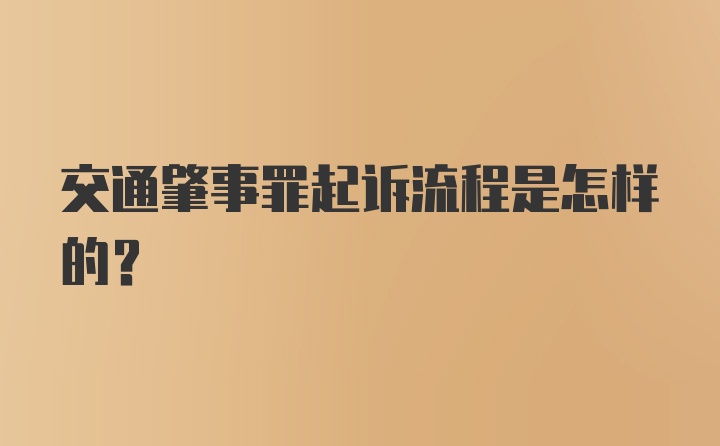 交通肇事罪起诉流程是怎样的？